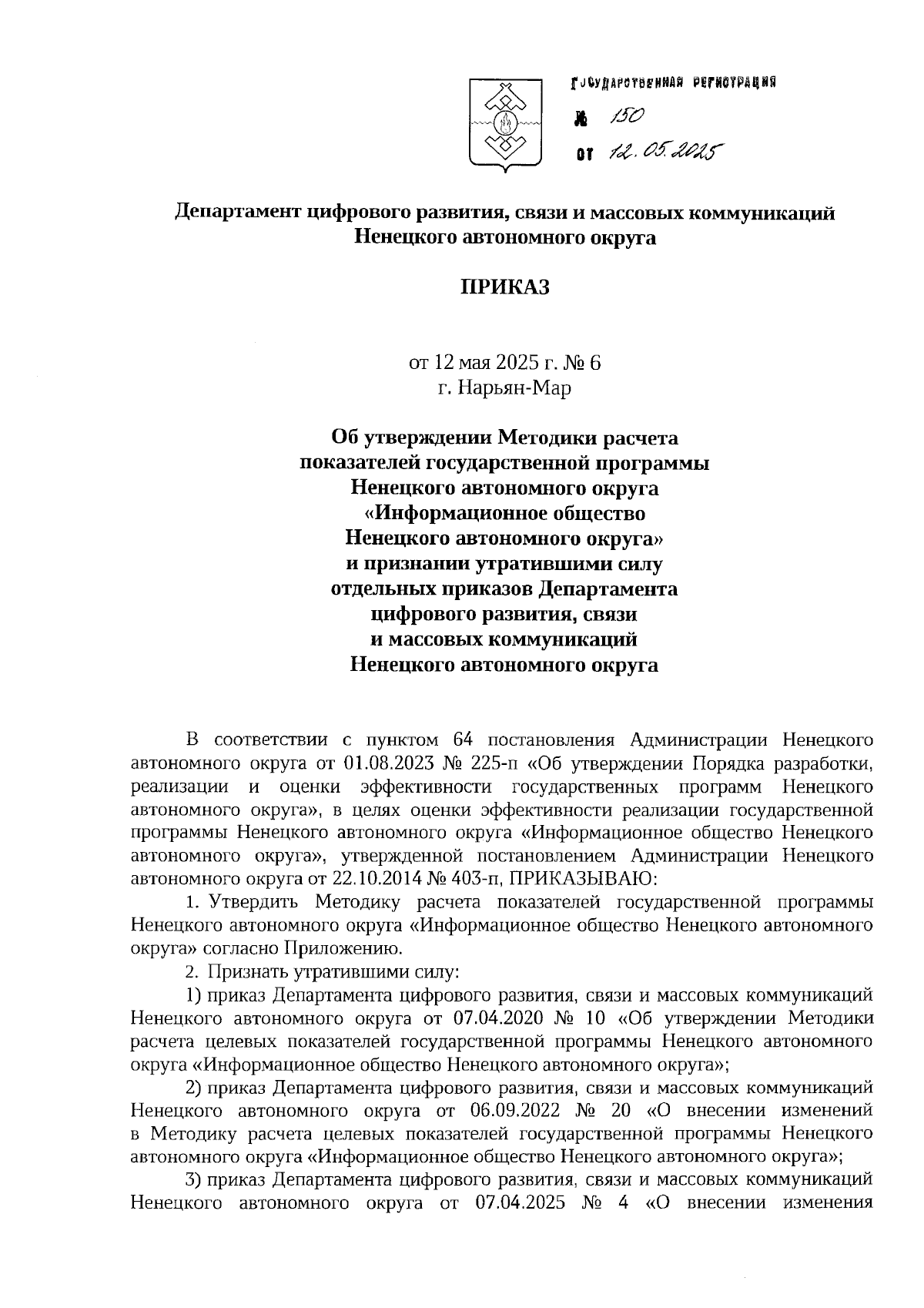 ГОСУДАРСТВЕННАЯ РЕГИСТРАЦИЯ
№ 150
от 12.05.2025

Департамент цифрового развития, связи и массовых коммуникаций Ненецкого автономного округа

ПРИКАЗ

от 12 мая 2025 г. № 6
г. Нарьян-Мар

Об утверждении Методики расчета показателей государственной программы Ненецкого автономного округа «Информационное общество Ненецкого автономного округа» и признании утратившими силу отдельных приказов Департамента цифрового развития, связи и массовых коммуникаций Ненецкого автономного округа

В соответствии с пунктом 64 постановления Администрации Ненецкого автономного округа от 01.08.2023 № 225-п «Об утверждении Порядка разработки, реализации и оценки эффективности государственных программ Ненецкого автономного округа», в целях оценки эффективности реализации государственной программы Ненецкого автономного округа «Информационное общество Ненецкого автономного округа», утвержденной постановлением Администрации Ненецкого автономного округа от 22.10.2014 № 403-п, ПРИКАЗЫВАЮ:

1. Утвердить Методику расчета показателей государственной программы Ненецкого автономного округа «Информационное общество Ненецкого автономного округа» согласно Приложению.

2. Признать утратившими силу:

1) приказ Департамента цифрового развития, связи и массовых коммуникаций Ненецкого автономного округа от 07.04.2020 № 10 «Об утверждении Методики расчета целевых показателей государственной программы Ненецкого автономного округа «Информационное общество Ненецкого автономного округа»;

2) приказ Департамента цифрового развития, связи и массовых коммуникаций Ненецкого автономного округа от 06.09.2022 № 20 «О внесении изменений в Методику расчета целевых показателей государственной программы Ненецкого автономного округа «Информационное общество Ненецкого автономного округа»;

3) приказ Департамента цифрового развития, связи и массовых коммуникаций Ненецкого автономного округа от 07.04.2025 № 4 «О внесении изменения